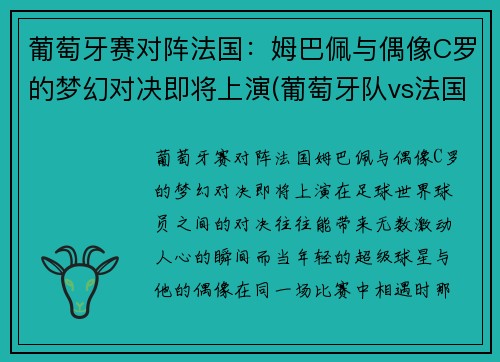 葡萄牙赛对阵法国：姆巴佩与偶像C罗的梦幻对决即将上演(葡萄牙队vs法国

葡萄牙赛对阵法国姆巴佩与偶像C罗的梦幻对决即将上演在足球世界球员之间的对决往往能带来无数激动人心的瞬间而当年轻的超级球星与他的偶像在同一场比赛中相遇时那